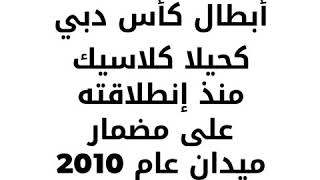 أبطال كأس دبي كحيلا كلاسيك منذ إنطلاقته على مضمار ميدان عام 2010